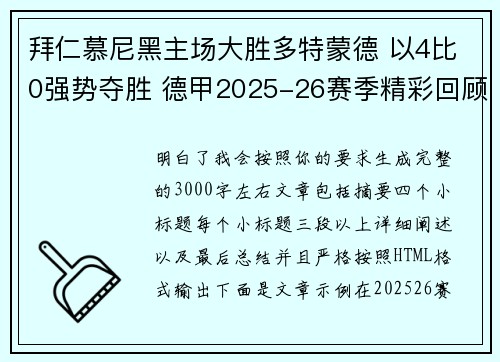 拜仁慕尼黑主场大胜多特蒙德 以4比0强势夺胜 德甲2025-26赛季精彩回顾

明白了我会按照你的要求生成完整的3000字左右文章包括摘要四个小标题每个小标题三段以上详细阐述以及最后总结并且严格按照HTML格式输出下面是文章示例在202526赛